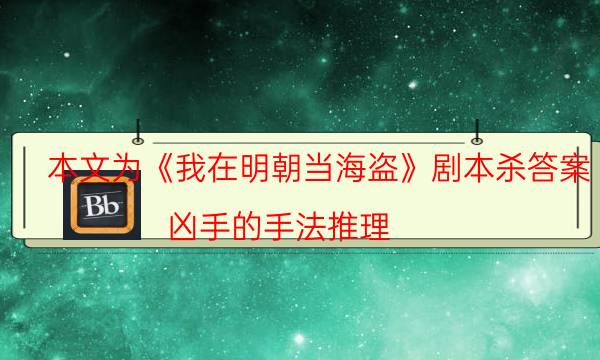 本文为《我在明朝当海盗》剧本杀答案

Bb

凶手的手法推理